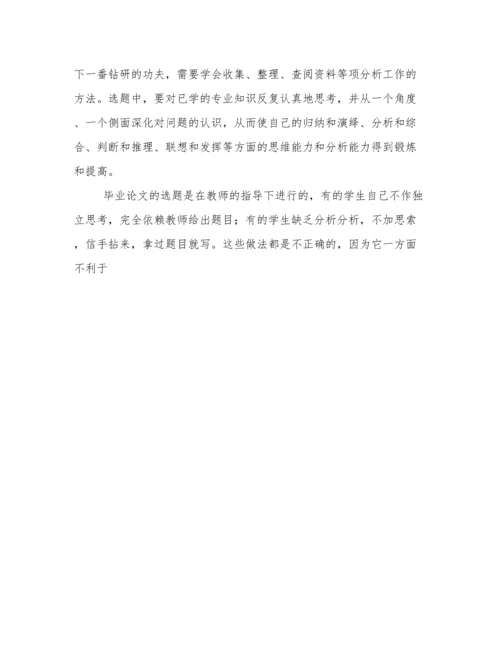 下一番钻研的功夫，需要学会收集、整理、查阅资料等项分析工作的方法。选题中，要对已学的专业知识反复认真地思考，并从一个角度、一个侧面深化对问题的认识，从而使自己的归纳和演绎、分析和综合、判断和推理、联想和发挥等方面的思维能力和分析能力得到锻炼和提高。

毕业论文的选题是在教师的指导下进行的，有的学生自己不作独立思考，完全依赖教师给出题目；有的学生缺乏分析分析，不加思索，信手拈来，拿过题目就写。这些做法都是不正确的，因为它一方面不利于